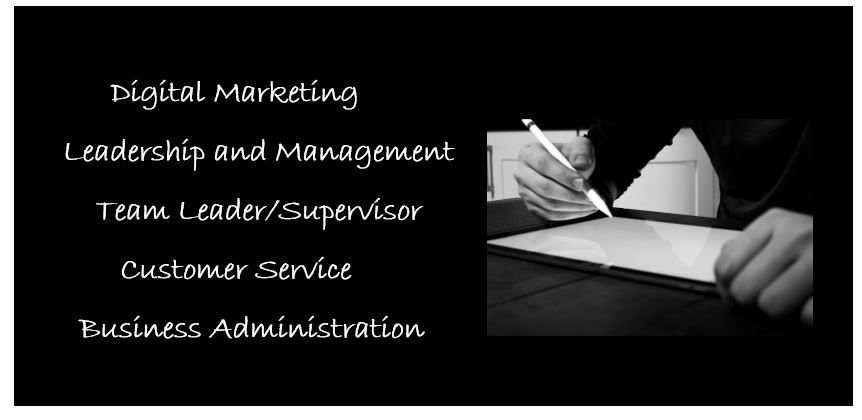 Digital Marketing

Leadership and Management

Team Leader/Supervisor

Customer Service

Business Administration